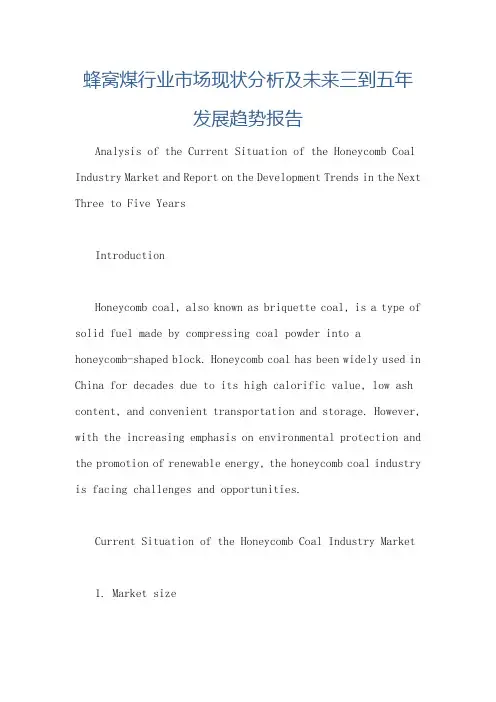 蜂窝煤行业市场现状分析及未来三到五年发展趋势报告

Analysis of the Current Situation of the Honeycomb Coal Industry Market and Report on the Development Trends in the Next Three to Five Years

Introduction

Honeycomb coal, also known as briquette coal, is a type of solid fuel made by compressing coal powder into a honeycomb-shaped block. Honeycomb coal has been widely used in China for decades due to its high calorific value, low ash content, and convenient transportation and storage. However, with the increasing emphasis on environmental protection and the promotion of renewable energy, the honeycomb coal industry is facing challenges and opportunities.

Current Situation of the Honeycomb Coal Industry Market

1. Market size